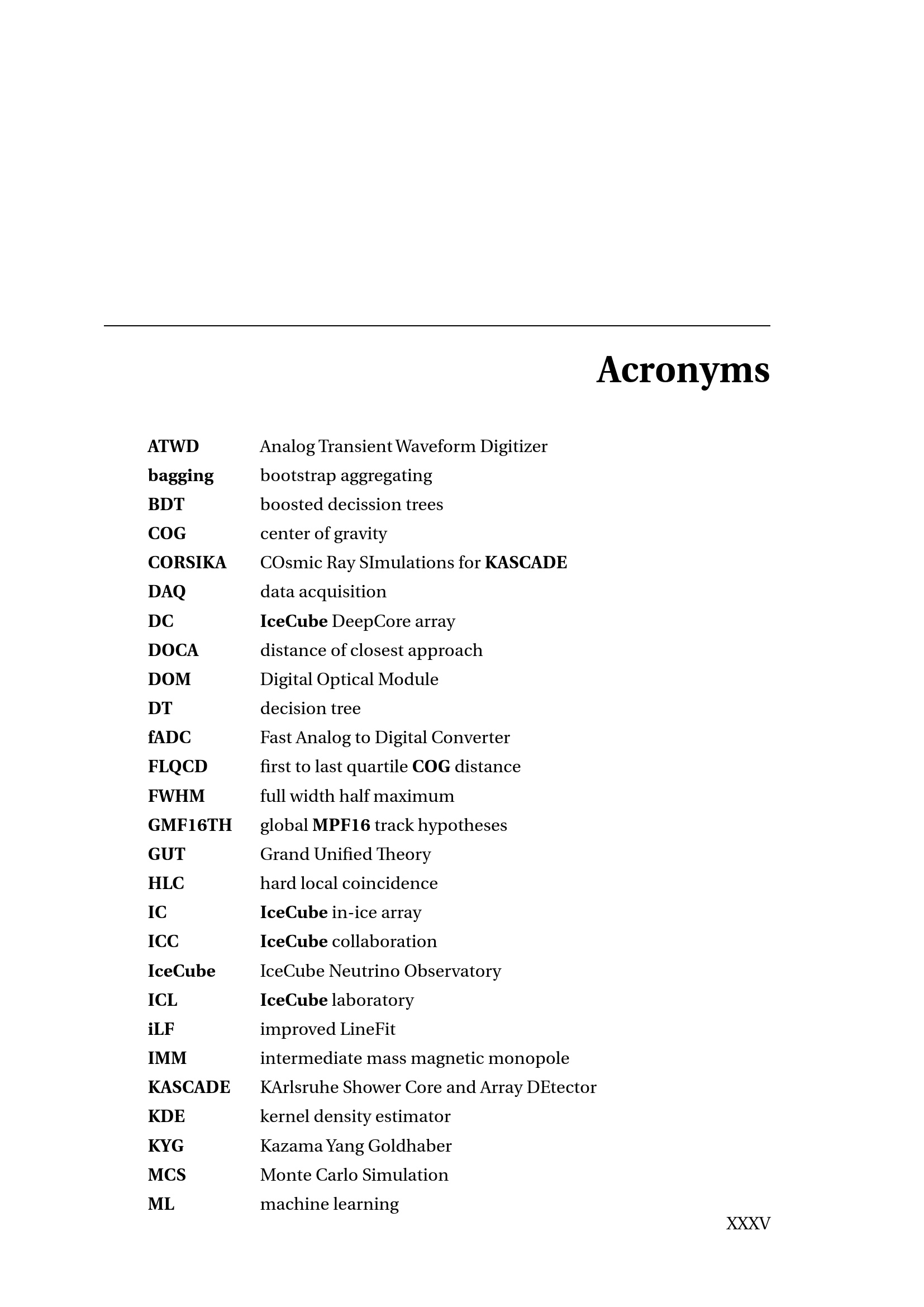 Acronyms

ATWD Analog Transient Waveform Digitizer
bagging bootstrap aggregating
BDT boosted decission trees
COG center of gravity
CORSIKA COsmic Ray SImulations for KASCADE
DAQ data acquisition
DC IceCube DeepCore array
DOCA distance of closest approach
DOM Digital Optical Module
DT decision tree
fADC Fast Analog to Digital Converter
FLQCD first to last quartile COG distance
FWHM full width half maximum
GMF16TH global MPF16 track hypotheses
GUT Grand Unified Theory
HLC hard local coincidence
IC IceCube in-ice array
ICC IceCube collaboration
IceCube IceCube Neutrino Observatory
ICL IceCube laboratory
iLF improved LineFit
IMM intermediate mass magnetic monopole
KASCADE KArlsruhe Shower Core and Array DEtector
KDE kernel density estimator
KYG Kazama Yang Goldhaber
MCS Monte Carlo Simulation
ML machine learning

XXXV